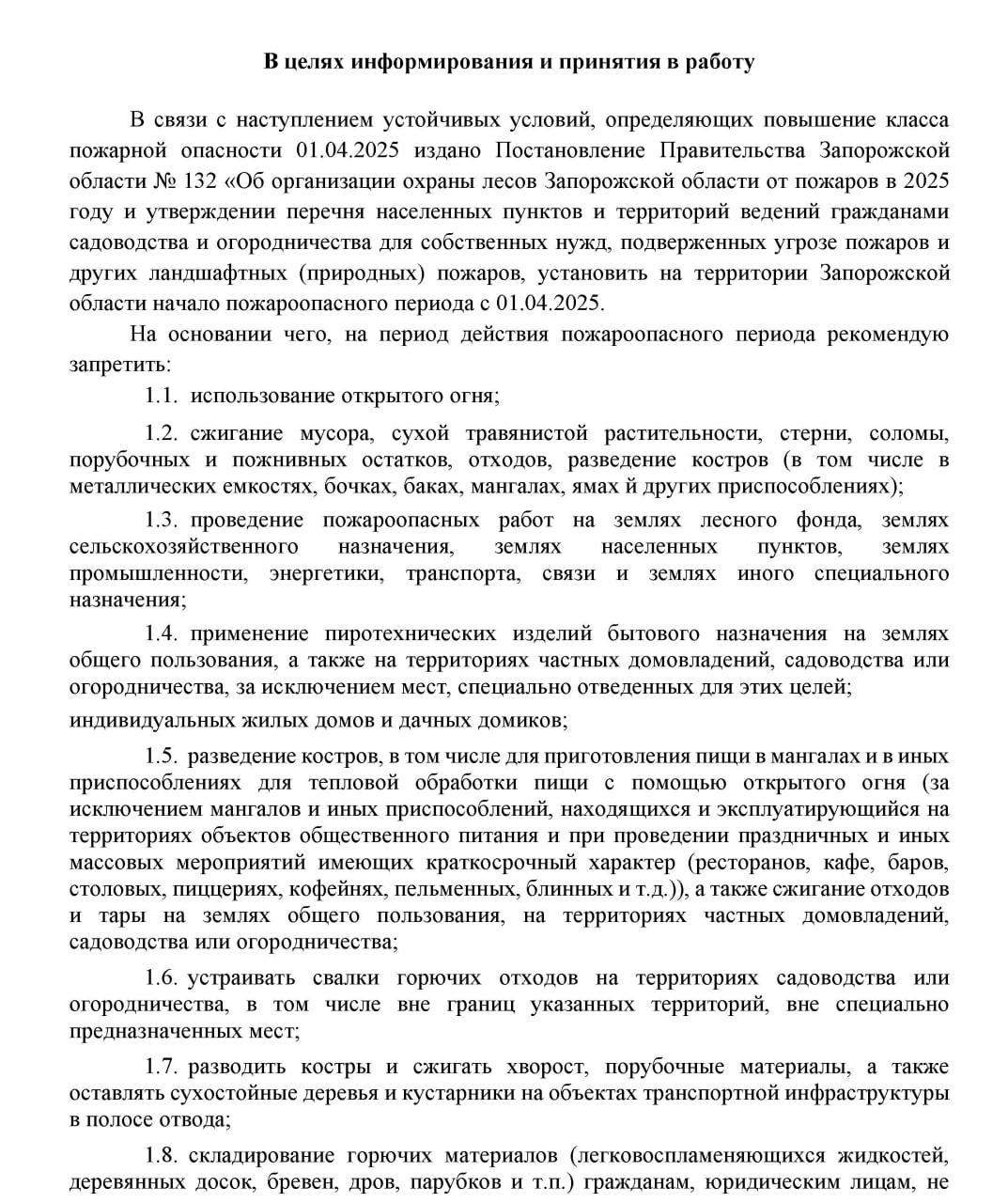 **В целях информирования и принятия в работу**

В связи с наступлением устойчивых условий, определяющих повышение класса пожарной опасности 01.04.2025 издано Постановление Правительства Запорожской области № 132 «Об организации охраны лесов Запорожской области от пожаров в 2025 году и утверждении перечня населенных пунктов и территорий ведений гражданами садоводства и огородничества для собственных нужд, подверженных угрозе пожаров и других ландшафтных (природных) пожаров, установить на территории Запорожской области начало пожароопасного периода с 01.04.2025.

На основании чего, на период действия пожароопасного периода рекомендую запретить:

1.1. использование открытого огня;

1.2. сжигание мусора, сухой травянистой растительности, стерни, соломы, порубочных и пожнивных остатков, отходов, разведение костров (в том числе в металлических емкостях, бочках, баках, мангалах, ямах й других приспособлениях);

1.3. проведение пожароопасных работ на землях лесного фонда, землях сельскохозяйственного назначения, землях населенных пунктов, землях промышленности, энергетики, транспорта, связи и землях иного специального назначения;

1.4. применение пиротехнических изделий бытового назначения на землях общего пользования, а также на территориях частных домовладений, садоводства или огородничества, за исключением мест, специально отведенных для этих целей;
индивидуальных жилых домов и дачных домиков;

1.5. разведение костров, в том числе для приготовления пищи в мангалах и в иных приспособлениях для тепловой обработки пищи с помощью открытого огня (за исключением мангалов и иных приспособлений, находящихся и эксплуатирующийся на территориях объектов общественного питания и при проведении праздничных и иных массовых мероприятий имеющих краткосрочный характер (ресторанов, кафе, баров, столовых, пиццериях, кофейнях, пельменных, блинных и т.д.)), а также сжигание отходов и тары на землях общего пользования, на территориях частных домовладений, садоводства или огородничества;

1.6. устраивать свалки горючих отходов на территориях садоводства или огородничества, в том числе вне границ указанных территорий, вне специально предназначенных мест;

1.7. разводить костры и сжигать хворост, порубочные материалы, а также оставлять сухостойные деревья и кустарники на объектах транспортной инфраструктуры в полосе отвода;

1.8. складирование горючих материалов (легковоспламеняющихся жидкостей, деревянных досок, бревен, дров, парубков и т.п.) гражданам, юридическим лицам, не